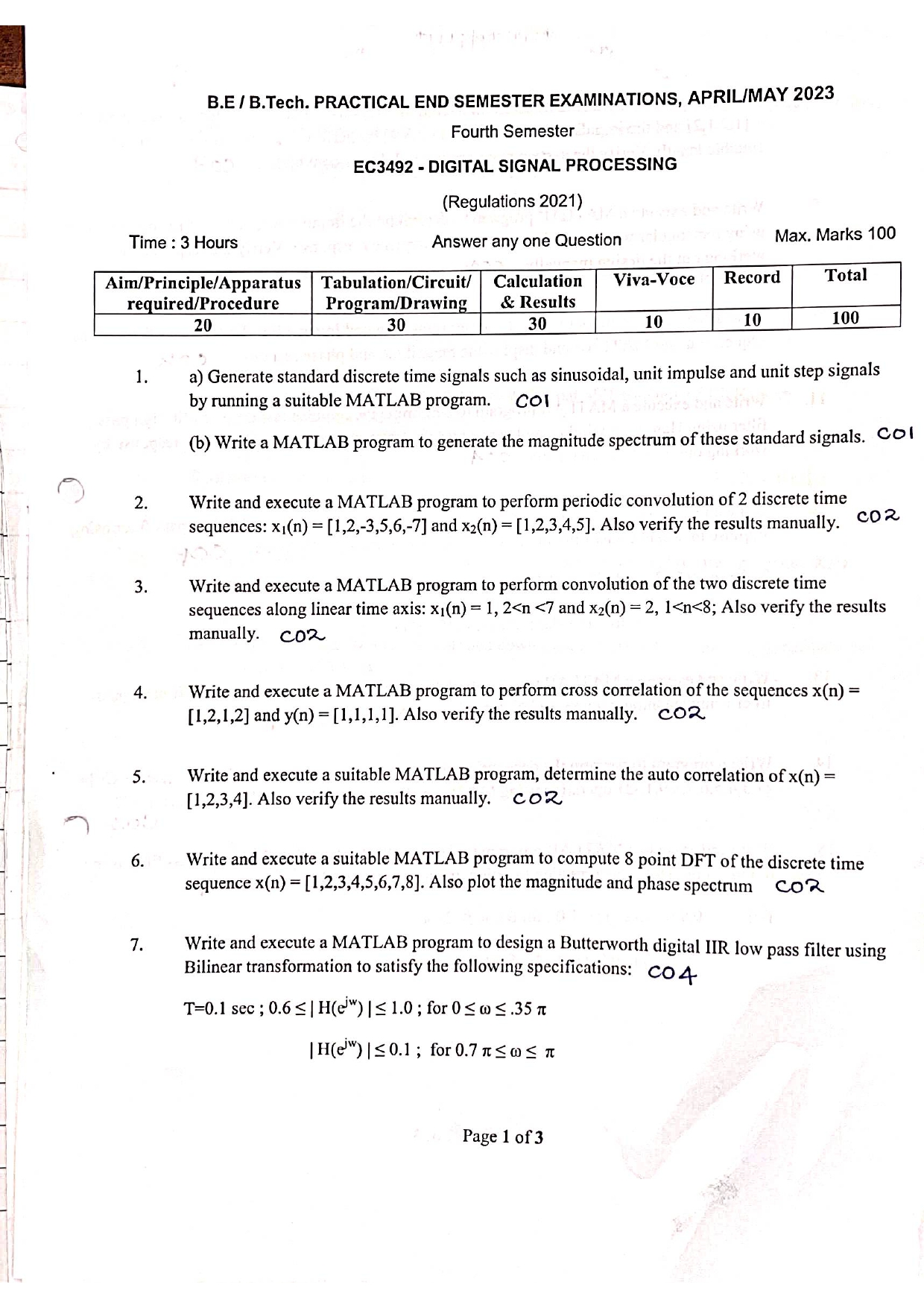 B.E / B.Tech. PRACTICAL END SEMESTER EXAMINATIONS, APRIL/MAY 2023

Fourth Semester

EC3492 - DIGITAL SIGNAL PROCESSING

(Regulations 2021)

Time : 3 Hours

Answer any one Question

Max. Marks 100

| Aim/Principle/Apparatus required/Procedure | Tabulation/Circuit/ Program/Drawing | Calculation & Results | Viva-Voce | Record | Total |
|---|---|---|---|---|---|
| 20 | 30 | 30 | 10 | 10 | 100 |

1. a) Generate standard discrete time signals such as sinusoidal, unit impulse and unit step signals by running a suitable MATLAB program. CO1

(b) Write a MATLAB program to generate the magnitude spectrum of these standard signals. CO1

2. Write and execute a MATLAB program to perform periodic convolution of 2 discrete time sequences: $x_1(n) = [1,2,-3,5,6,-7]$ and $x_2(n) = [1,2,3,4,5]$. Also verify the results manually. CO2

3. Write and execute a MATLAB program to perform convolution of the two discrete time sequences along linear time axis: $x_1(n) = 1$, $2<n<7$ and $x_2(n) = 2$, $1<n<8$; Also verify the results manually. CO2

4. Write and execute a MATLAB program to perform cross correlation of the sequences x(n) = [1,2,1,2] and y(n) = [1,1,1,1]. Also verify the results manually. CO2

5. Write and execute a suitable MATLAB program, determine the auto correlation of x(n) = [1,2,3,4]. Also verify the results manually. CO2

6. Write and execute a suitable MATLAB program to compute 8 point DFT of the discrete time sequence x(n) = [1,2,3,4,5,6,7,8]. Also plot the magnitude and phase spectrum CO2

7. Write and execute a MATLAB program to design a Butterworth digital IIR low pass filter using Bilinear transformation to satisfy the following specifications: CO4

T=0.1 sec ; $0.6 \leq |H(e^{jw})| \leq 1.0$ ; for $0 \leq \omega \leq .35\pi$

$|H(e^{jw})| \leq 0.1$ ; for $0.7\pi \leq \omega \leq \pi$

Page 1 of 3